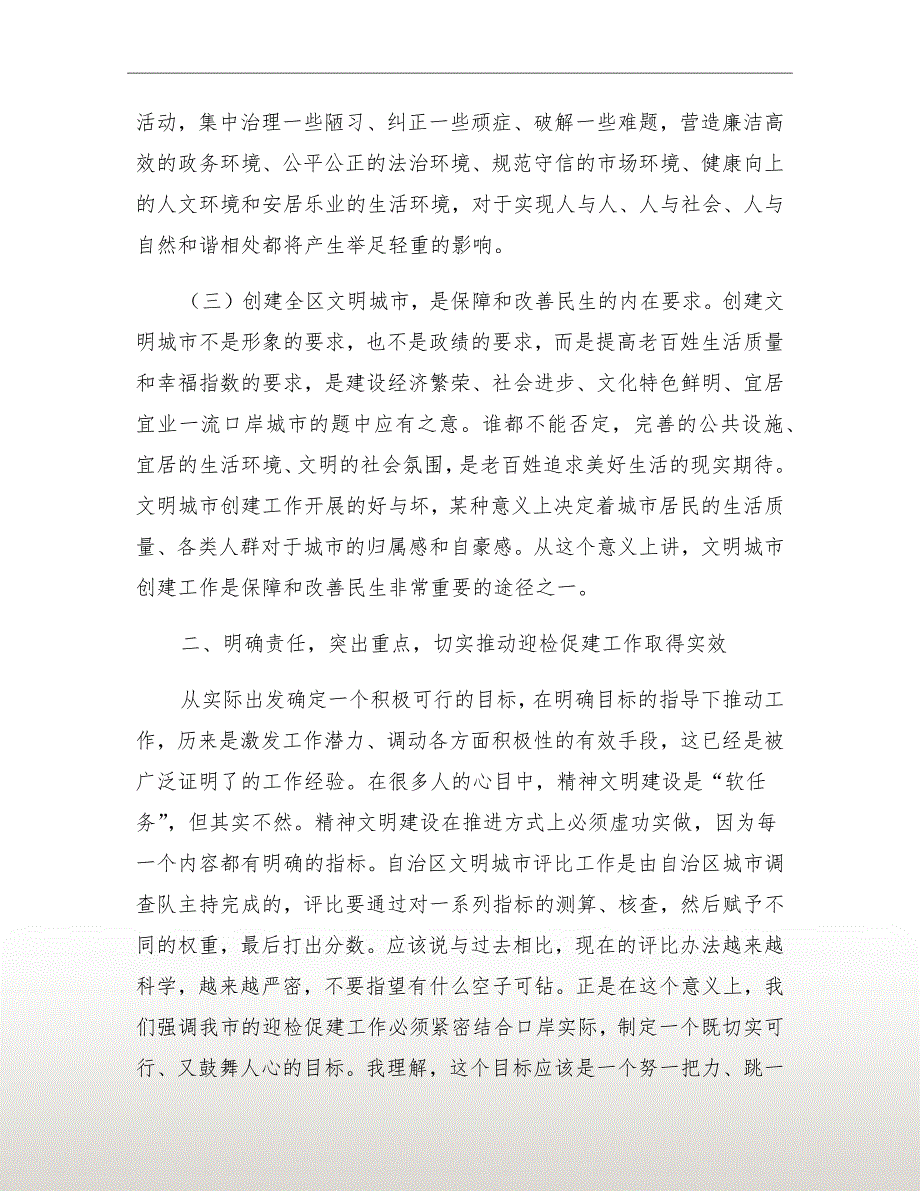 活动，集中治理一些陋习、纠正一些顽症、破解一些难题，营造廉洁高效的政务环境、公平公正的法治环境、规范守信的市场环境、健康向上的人文环境和安居乐业的生活环境，对于实现人与人、人与社会、人与自然和谐相处都将产生举足轻重的影响。

（三）创建全区文明城市，是保障和改善民生的内在要求。创建文明城市不是形象的要求，也不是政绩的要求，而是提高老百姓生活质量和幸福指数的要求，是建设经济繁荣、社会进步、文化特色鲜明、宜居宜业一流口岸城市的题中应有之意。谁都不能否定，完善的公共设施、宜居的生活环境、文明的社会氛围，是老百姓追求美好生活的现实期待。文明城市创建工作开展的好与坏，某种意义上决定着城市居民的生活质量、各类人群对于城市的归属感和自豪感。从这个意义上讲，文明城市创建工作是保障和改善民生非常重要的途径之一。

二、明确责任，突出重点，切实推动迎检促建工作取得实效

从实际出发确定一个积极可行的目标，在明确目标的指导下推动工作，历来是激发工作潜力、调动各方面积极性的有效手段，这已经是被广泛证明了的工作经验。在很多人的心目中，精神文明建设是“软任务”，但其实不然。精神文明建设在推进方式上必须虚功实做，因为每一个内容都有明确的指标。自治区文明城市评比工作是由自治区城市调查队主持完成的，评比要通过对一系列指标的测算、核查，然后赋予不同的权重，最后打出分数。应该说与过去相比，现在的评比办法越来越科学，越来越严密，不要指望有什么空子可钻。正是在这个意义上，我们强调我市的迎检促建工作必须紧密结合口岸实际，制定一个既切实可行、又鼓舞人心的目标。我理解，这个目标应该是一个努一把力、跳一